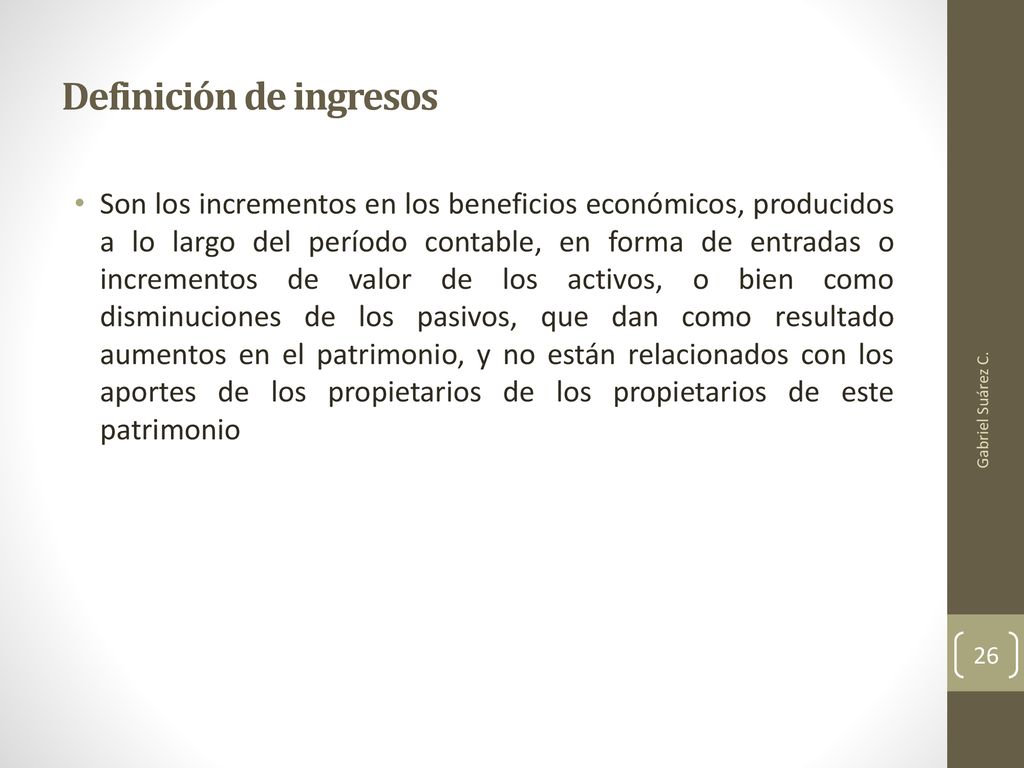 Definición de ingresos

• Son los incrementos en los beneficios económicos, producidos a lo largo del período contable, en forma de entradas o incrementos de valor de los activos, o bien como disminuciones de los pasivos, que dan como resultado aumentos en el patrimonio, y no están relacionados con los aportes de los propietarios de los propietarios de este patrimonio

Gabriel Suárez C.

26